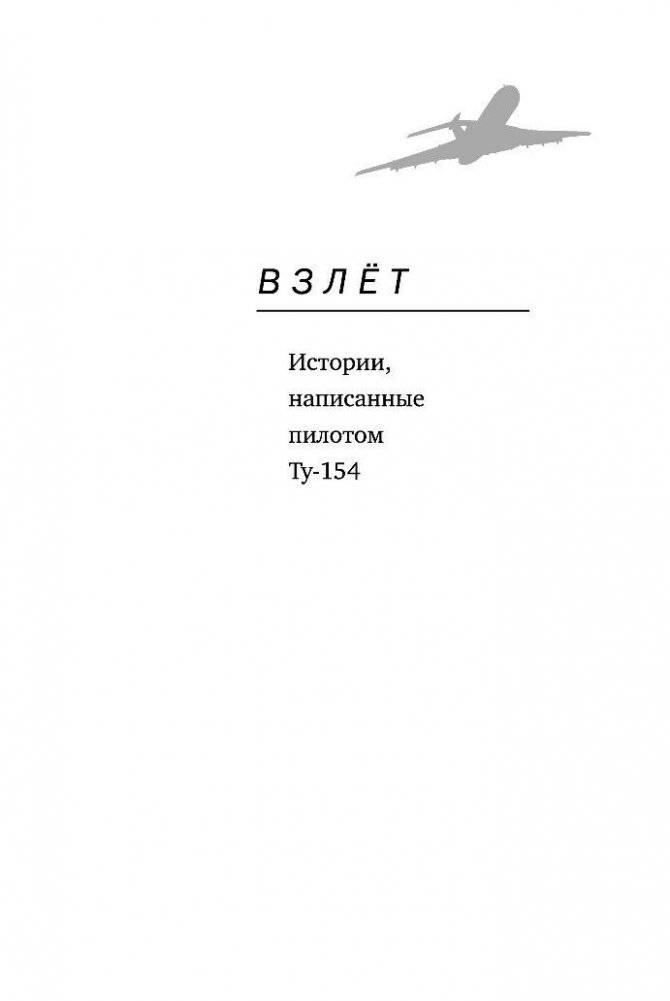 ВЗЛЁТ

Истории, написанные пилотом Ту-154